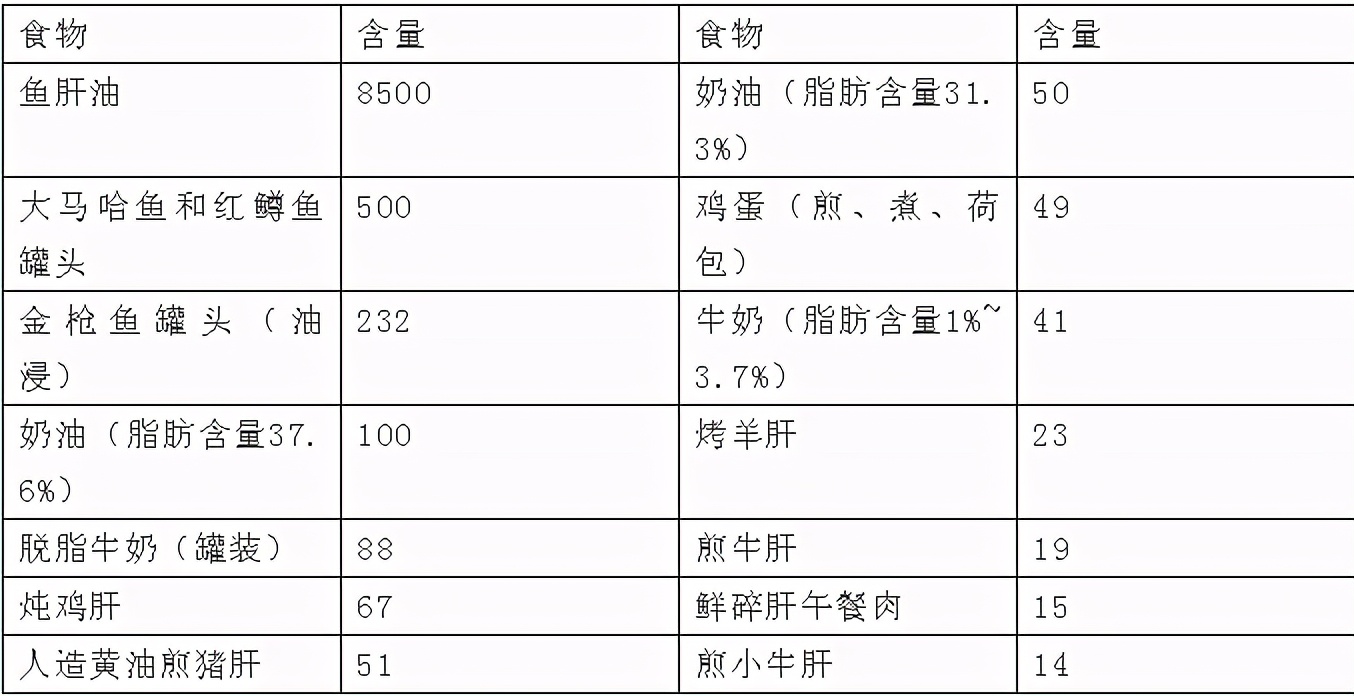 | 食物 | 含量 | 食物 | 含量 |
|---|---|---|---|
| 鱼肝油 | 8500 | 奶油（脂肪含量31.3%） | 50 |
| 大马哈鱼和红鳟鱼罐头 | 500 | 鸡蛋（煎、煮、荷包） | 49 |
| 金枪鱼罐头（油浸） | 232 | 牛奶（脂肪含量1%~3.7%） | 41 |
| 奶油（脂肪含量37.6%） | 100 | 烤羊肝 | 23 |
| 脱脂牛奶（罐装） | 88 | 煎牛肝 | 19 |
| 炖鸡肝 | 67 | 鲜碎肝午餐肉 | 15 |
| 人造黄油煎猪肝 | 51 | 煎小牛肝 | 14 |